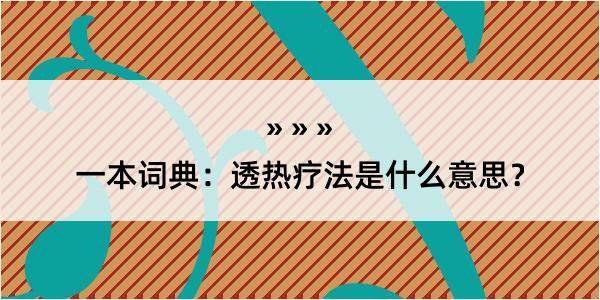 » » »

一本词典：透热疗法是什么意思？